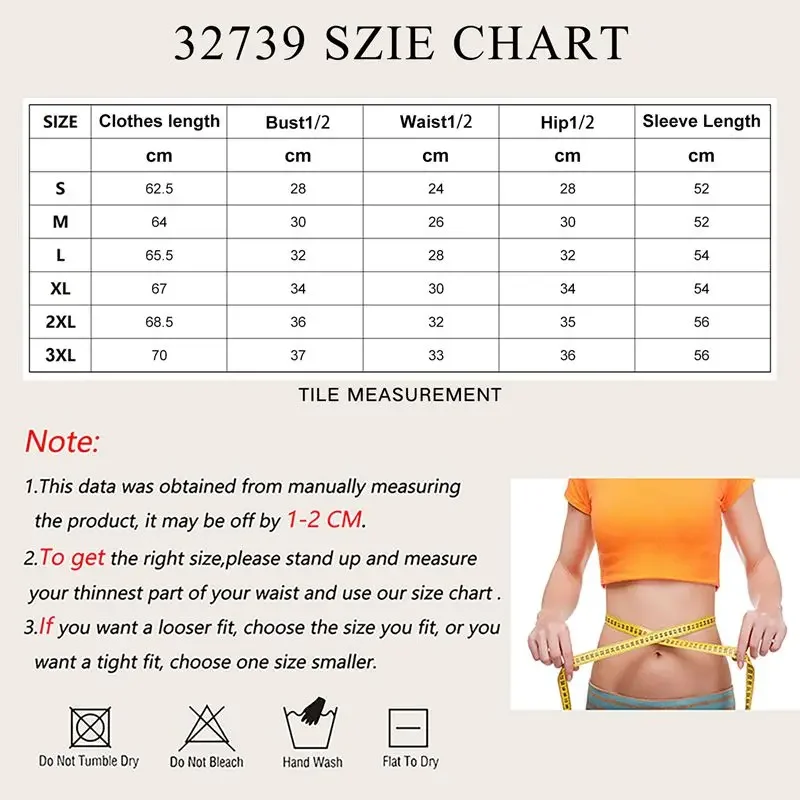 32739 SZIE CHART

| SIZE | Clothes length | Bust1/2 | Waist1/2 | Hip1/2 | Sleeve Length |
|---|---|---|---|---|---|
| | cm | cm | cm | cm | cm |
| S | 62.5 | 28 | 24 | 28 | 52 |
| M | 64 | 30 | 26 | 30 | 52 |
| L | 65.5 | 32 | 28 | 32 | 54 |
| XL | 67 | 34 | 30 | 34 | 54 |
| 2XL | 68.5 | 36 | 32 | 35 | 56 |
| 3XL | 70 | 37 | 33 | 36 | 56 |

TILE MEASUREMENT

Note:

1.This data was obtained from manually measuring the product, it may be off by 1-2 CM.

2.To get the right size,please stand up and measure your thinnest part of your waist and use our size chart .

3.If you want a looser fit, choose the size you fit, or you want a tight fit, choose one size smaller.

Do Not Tumble Dry

Do Not Bleach

Hand Wash

Flat To Dry